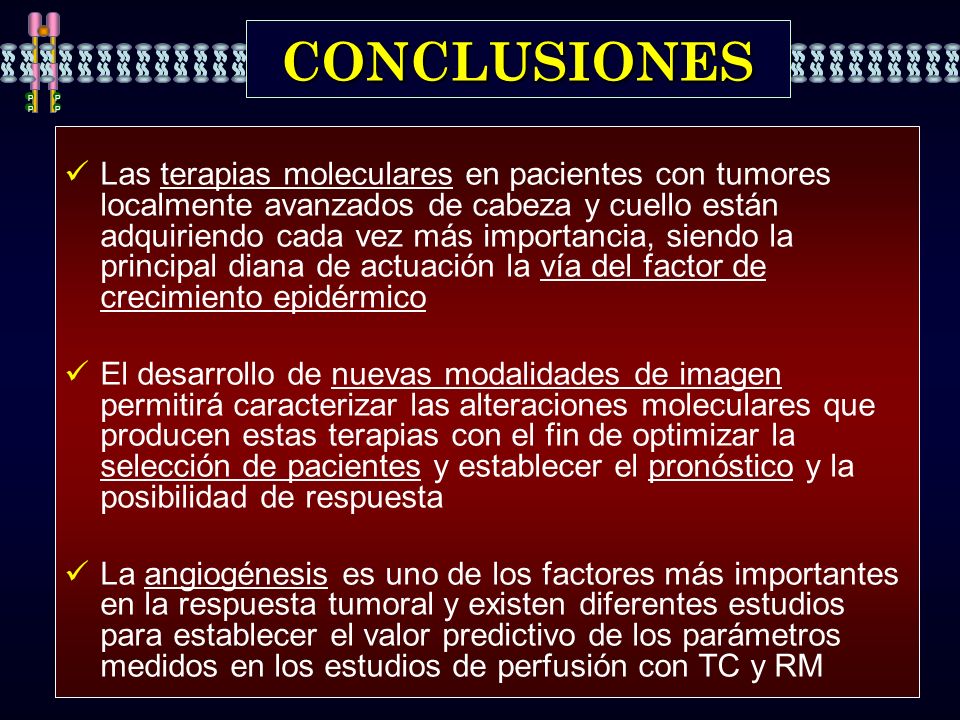 CONCLUSIONES

✓ Las terapias moleculares en pacientes con tumores localmente avanzados de cabeza y cuello están adquiriendo cada vez más importancia, siendo la principal diana de actuación la vía del factor de crecimiento epidérmico

✓ El desarrollo de nuevas modalidades de imagen permitirá caracterizar las alteraciones moleculares que producen estas terapias con el fin de optimizar la selección de pacientes y establecer el pronóstico y la posibilidad de respuesta

✓ La angiogénesis es uno de los factores más importantes en la respuesta tumoral y existen diferentes estudios para establecer el valor predictivo de los parámetros medidos en los estudios de perfusión con TC y RM